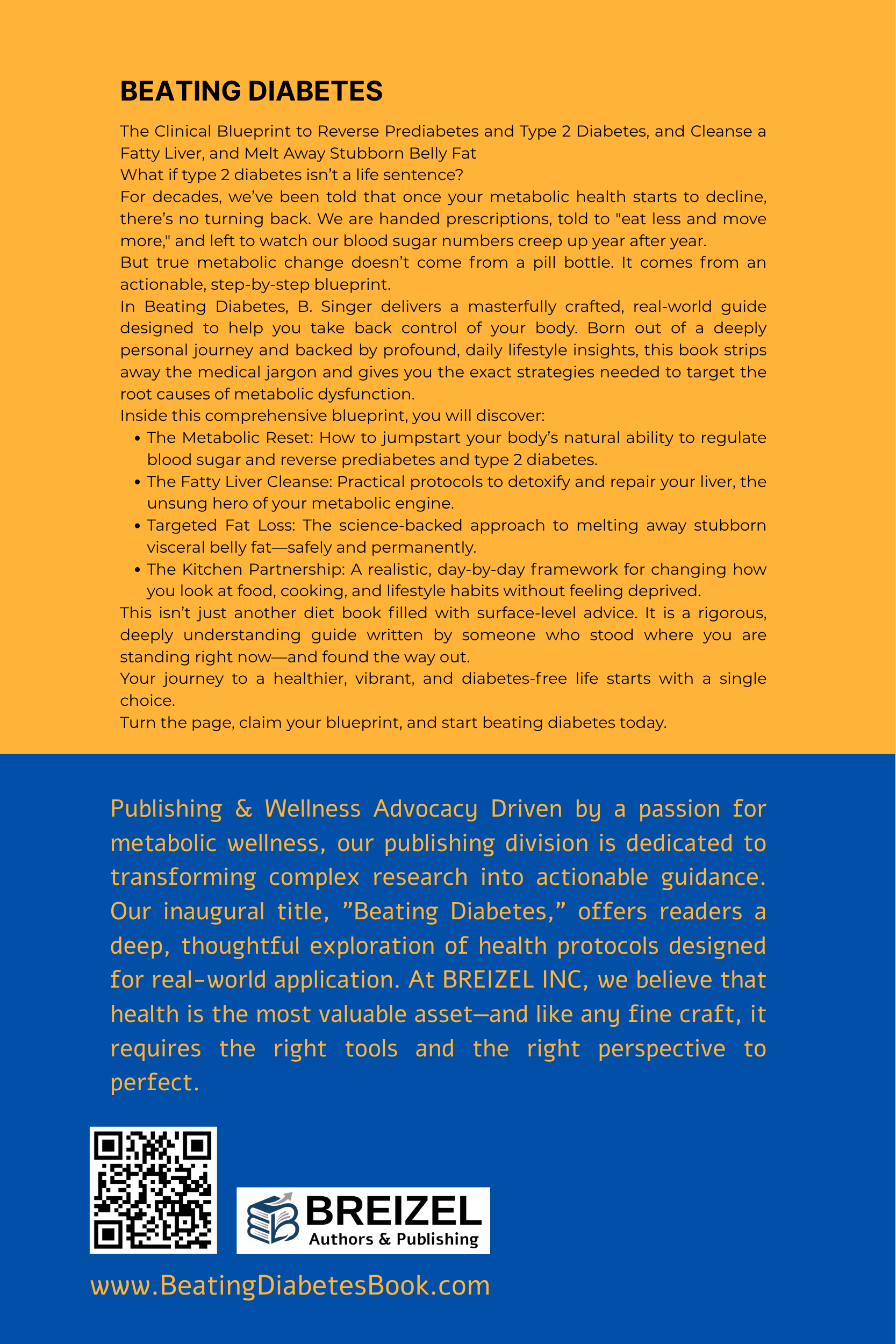 BEATING DIABETES

The Clinical Blueprint to Reverse Prediabetes and Type 2 Diabetes, and Cleanse a Fatty Liver, and Melt Away Stubborn Belly Fat

What if type 2 diabetes isn't a life sentence?

For decades, we've been told that once your metabolic health starts to decline, there's no turning back. We are handed prescriptions, told to "eat less and move more," and left to watch our blood sugar numbers creep up year after year.

But true metabolic change doesn't come from a pill bottle. It comes from an actionable, step-by-step blueprint.

In Beating Diabetes, B. Singer delivers a masterfully crafted, real-world guide designed to help you take back control of your body. Born out of a deeply personal journey and backed by profound, daily lifestyle insights, this book strips away the medical jargon and gives you the exact strategies needed to target the root causes of metabolic dysfunction.

Inside this comprehensive blueprint, you will discover:

• The Metabolic Reset: How to jumpstart your body's natural ability to regulate blood sugar and reverse prediabetes and type 2 diabetes.
• The Fatty Liver Cleanse: Practical protocols to detoxify and repair your liver, the unsung hero of your metabolic engine.
• Targeted Fat Loss: The science-backed approach to melting away stubborn visceral belly fat—safely and permanently.
• The Kitchen Partnership: A realistic, day-by-day framework for changing how you look at food, cooking, and lifestyle habits without feeling deprived.

This isn't just another diet book filled with surface-level advice. It is a rigorous, deeply understanding guide written by someone who stood where you are standing right now—and found the way out.

Your journey to a healthier, vibrant, and diabetes-free life starts with a single choice.

Turn the page, claim your blueprint, and start beating diabetes today.

Publishing & Wellness Advocacy Driven by a passion for metabolic wellness, our publishing division is dedicated to transforming complex research into actionable guidance. Our inaugural title, "Beating Diabetes," offers readers a deep, thoughtful exploration of health protocols designed for real-world application. At BREIZEL INC, we believe that health is the most valuable asset—and like any fine craft, it requires the right tools and the right perspective to perfect.

BREIZEL
Authors & Publishing

www.BeatingDiabetesBook.com